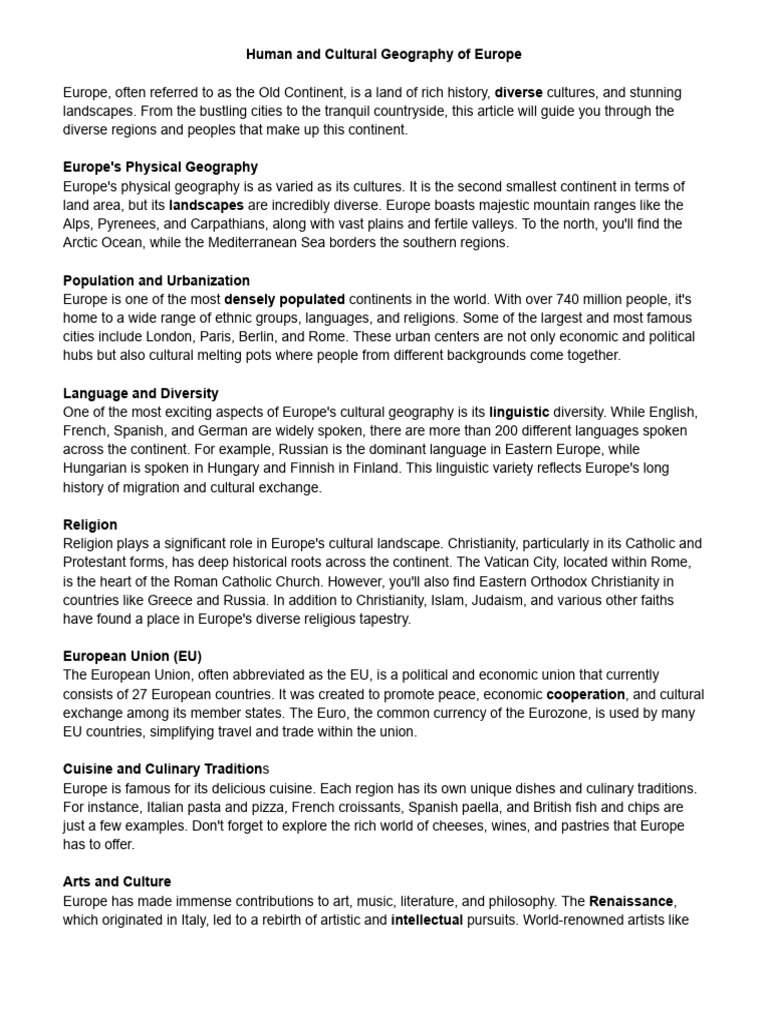 Human and Cultural Geography of Europe

Europe, often referred to as the Old Continent, is a land of rich history, diverse cultures, and stunning landscapes. From the bustling cities to the tranquil countryside, this article will guide you through the diverse regions and peoples that make up this continent.

Europe's Physical Geography
Europe's physical geography is as varied as its cultures. It is the second smallest continent in terms of land area, but its landscapes are incredibly diverse. Europe boasts majestic mountain ranges like the Alps, Pyrenees, and Carpathians, along with vast plains and fertile valleys. To the north, you'll find the Arctic Ocean, while the Mediterranean Sea borders the southern regions.

Population and Urbanization
Europe is one of the most densely populated continents in the world. With over 740 million people, it's home to a wide range of ethnic groups, languages, and religions. Some of the largest and most famous cities include London, Paris, Berlin, and Rome. These urban centers are not only economic and political hubs but also cultural melting pots where people from different backgrounds come together.

Language and Diversity
One of the most exciting aspects of Europe's cultural geography is its linguistic diversity. While English, French, Spanish, and German are widely spoken, there are more than 200 different languages spoken across the continent. For example, Russian is the dominant language in Eastern Europe, while Hungarian is spoken in Hungary and Finnish in Finland. This linguistic variety reflects Europe's long history of migration and cultural exchange.

Religion
Religion plays a significant role in Europe's cultural landscape. Christianity, particularly in its Catholic and Protestant forms, has deep historical roots across the continent. The Vatican City, located within Rome, is the heart of the Roman Catholic Church. However, you'll also find Eastern Orthodox Christianity in countries like Greece and Russia. In addition to Christianity, Islam, Judaism, and various other faiths have found a place in Europe's diverse religious tapestry.

European Union (EU)
The European Union, often abbreviated as the EU, is a political and economic union that currently consists of 27 European countries. It was created to promote peace, economic cooperation, and cultural exchange among its member states. The Euro, the common currency of the Eurozone, is used by many EU countries, simplifying travel and trade within the union.

Cuisine and Culinary Traditions
Europe is famous for its delicious cuisine. Each region has its own unique dishes and culinary traditions. For instance, Italian pasta and pizza, French croissants, Spanish paella, and British fish and chips are just a few examples. Don't forget to explore the rich world of cheeses, wines, and pastries that Europe has to offer.

Arts and Culture
Europe has made immense contributions to art, music, literature, and philosophy. The Renaissance, which originated in Italy, led to a rebirth of artistic and intellectual pursuits. World-renowned artists like